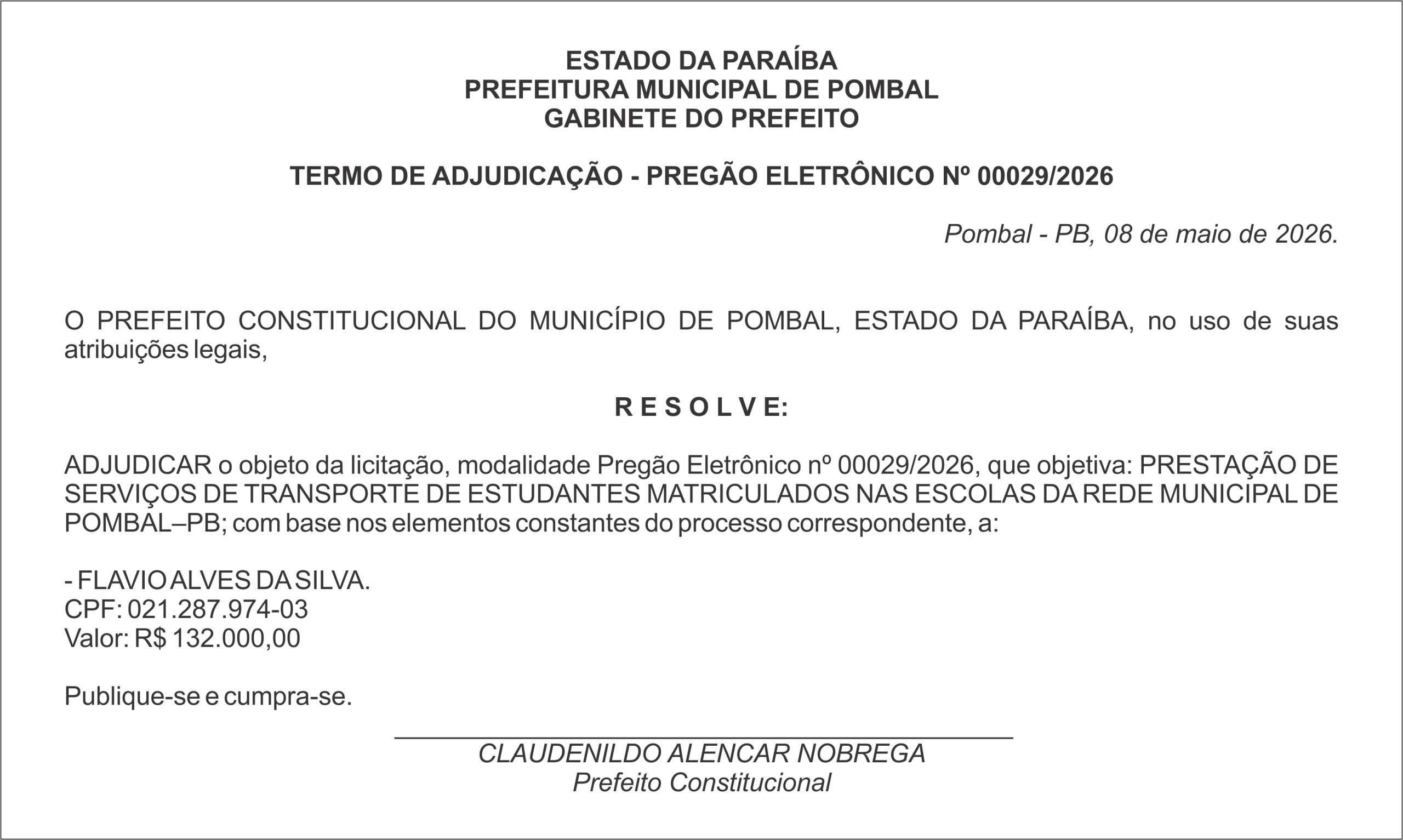 ESTADO DA PARAÍBA
PREFEITURA MUNICIPAL DE POMBAL
GABINETE DO PREFEITO

TERMO DE ADJUDICAÇÃO - PREGÃO ELETRÔNICO Nº 00029/2026

Pombal - PB, 08 de maio de 2026.

O PREFEITO CONSTITUCIONAL DO MUNICÍPIO DE POMBAL, ESTADO DA PARAÍBA, no uso de suas atribuições legais,

R E S O L V E:

ADJUDICAR o objeto da licitação, modalidade Pregão Eletrônico nº 00029/2026, que objetiva: PRESTAÇÃO DE SERVIÇOS DE TRANSPORTE DE ESTUDANTES MATRICULADOS NAS ESCOLAS DA REDE MUNICIPAL DE POMBAL–PB; com base nos elementos constantes do processo correspondente, a:

- FLAVIO ALVES DA SILVA.
CPF: 021.287.974-03
Valor: R$ 132.000,00

Publique-se e cumpra-se.

CLAUDENILDO ALENCAR NOBREGA
Prefeito Constitucional